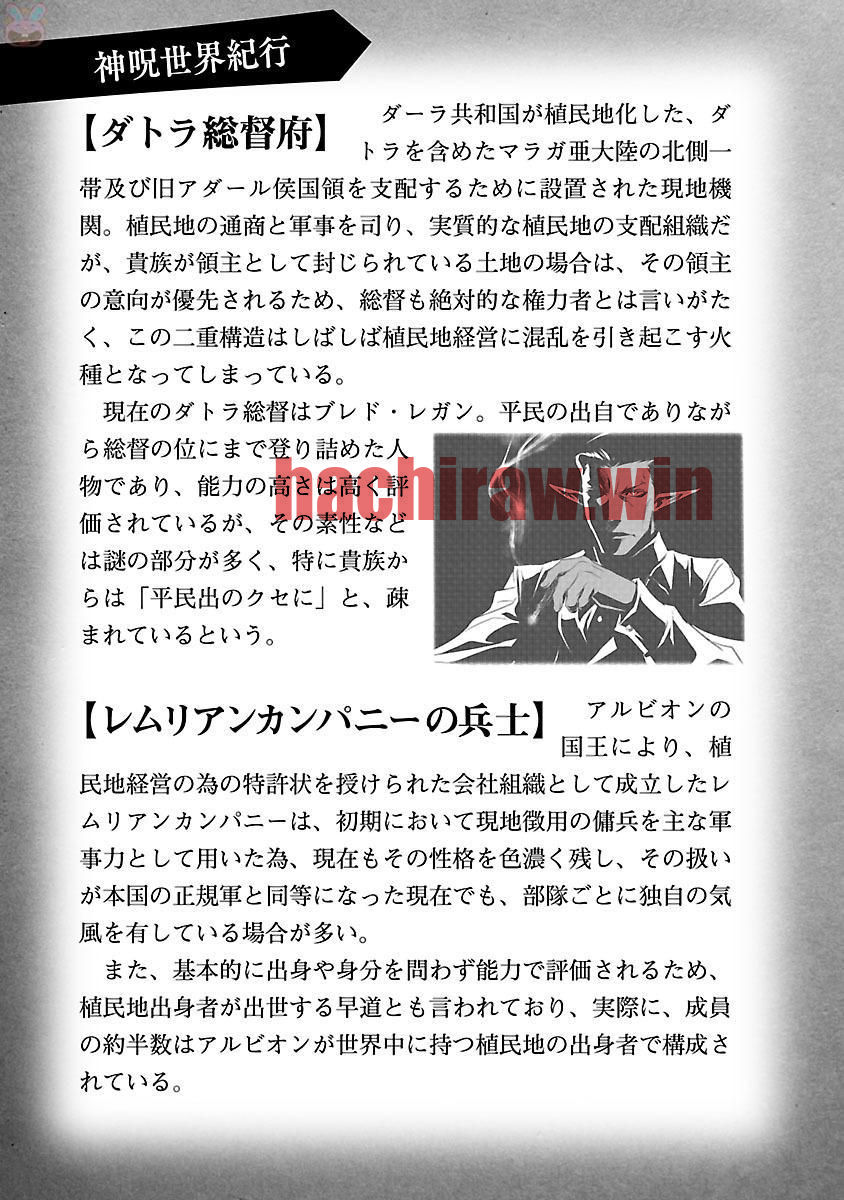 神呪世界紀行

【ダトラ総督府】 ダーラ共和国が植民地化した、ダトラを含めたマラガ亜大陸の北側一帯及び旧アダール侯国領を支配するために設置された現地機関。植民地の通商と軍事を司り、実質的な植民地の支配組織だが、貴族が領主として封じられている土地の場合は、その領主の意向が優先されるため、総督も絶対的な権力者とは言いがたく、この二重構造はしばしば植民地経営に混乱を引き起こす火種となってしまっている。

現在のダトラ総督はブレド・レガン。平民の出自でありながら総督の位にまで登り詰めた人物であり、能力の高さは高く評価されているが、その素性などは謎の部分が多く、特に貴族からは「平民出のクセに」と、疎まれているという。

hachiraw.win

【レムリアンカンパニーの兵士】 アルビオンの国王により、植民地経営の為の特許状を授けられた会社組織として成立したレムリアンカンパニーは、初期において現地徴用の傭兵を主な軍事力として用いた為、現在もその性格を色濃く残し、その扱いが本国の正規軍と同等になった現在でも、部隊ごとに独自の気風を有している場合が多い。

また、基本的に出身や身分を問わず能力で評価されるため、植民地出身者が出世する早道とも言われており、実際に、成員の約半数はアルビオンが世界中に持つ植民地の出身者で構成されている。